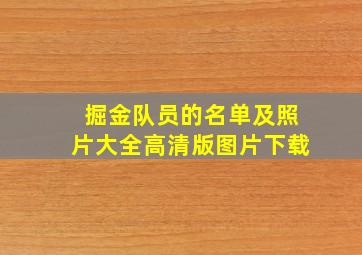 掘金队员的名单及照片大全高清版图片下载